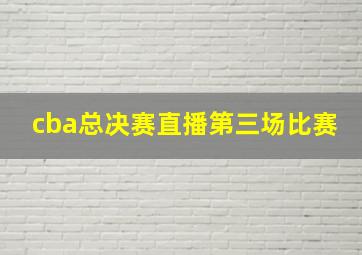 cba总决赛直播第三场比赛